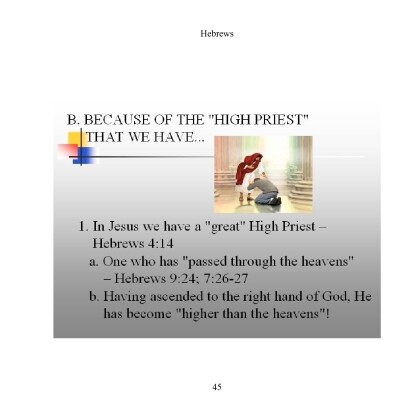 Hebrews

B. BECAUSE OF THE "HIGH PRIEST" THAT WE HAVE...

1. In Jesus we have a "great" High Priest – Hebrews 4:14

a. One who has "passed through the heavens" – Hebrews 9:24; 7:26-27

b. Having ascended to the right hand of God, He has become "higher than the heavens"!

45